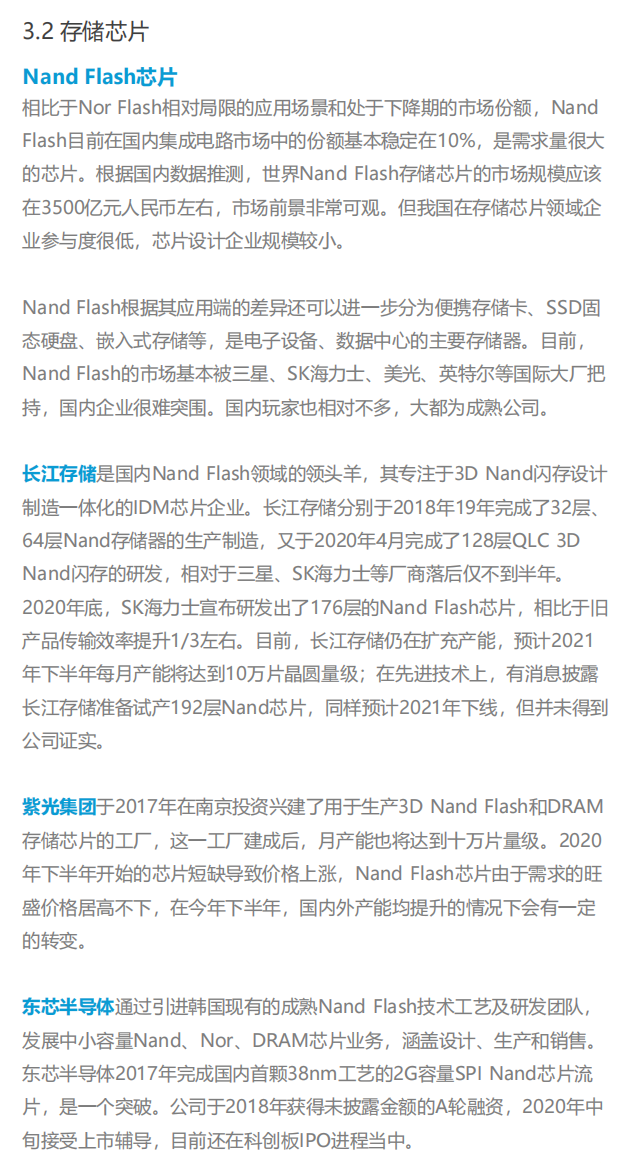 3.2 存储芯片

Nand Flash芯片

相比于Nor Flash相对局限的应用场景和处于下降期的市场份额，Nand Flash目前在国内集成电路市场中的份额基本稳定在10%，是需求量很大的芯片。根据国内数据推测，世界Nand Flash存储芯片的市场规模应该在3500亿元人民币左右，市场前景非常可观。但我国在存储芯片领域企业参与度很低，芯片设计企业规模较小。

Nand Flash根据其应用端的差异还可以进一步分为便携存储卡、SSD固态硬盘、嵌入式存储等，是电子设备、数据中心的主要存储器。目前，Nand Flash的市场基本被三星、SK海力士、美光、英特尔等国际大厂把持，国内企业很难突围。国内玩家也相对不多，大都为成熟公司。

长江存储是国内Nand Flash领域的领头羊，其专注于3D Nand闪存设计制造一体化的IDM芯片企业。长江存储分别于2018年19年完成了32层、64层Nand存储器的生产制造，又于2020年4月完成了128层QLC 3D Nand闪存的研发，相对于三星、SK海力士等厂商落后仅不到半年。2020年底，SK海力士宣布研发出了176层的Nand Flash芯片，相比于旧产品传输效率提升1/3左右。目前，长江存储仍在扩充产能，预计2021年下半年每月产能将达到10万片晶圆量级；在先进技术上，有消息披露长江存储准备试产192层Nand芯片，同样预计2021年下线，但并未得到公司证实。

紫光集团于2017年在南京投资兴建了用于生产3D Nand Flash和DRAM存储芯片的工厂，这一工厂建成后，月产能也将达到十万片量级。2020年下半年开始的芯片短缺导致价格上涨，Nand Flash芯片由于需求的旺盛价格居高不下，在今年下半年，国内外产能均提升的情况下会有一定的转变。

东芯半导体通过引进韩国现有的成熟Nand Flash技术工艺及研发团队，发展中小容量Nand、Nor、DRAM芯片业务，涵盖设计、生产和销售。东芯半导体2017年完成国内首颗38nm工艺的2G容量SPI Nand芯片流片，是一个突破。公司于2018年获得未披露金额的A轮融资，2020年中旬接受上市辅导，目前还在科创板IPO进程当中。